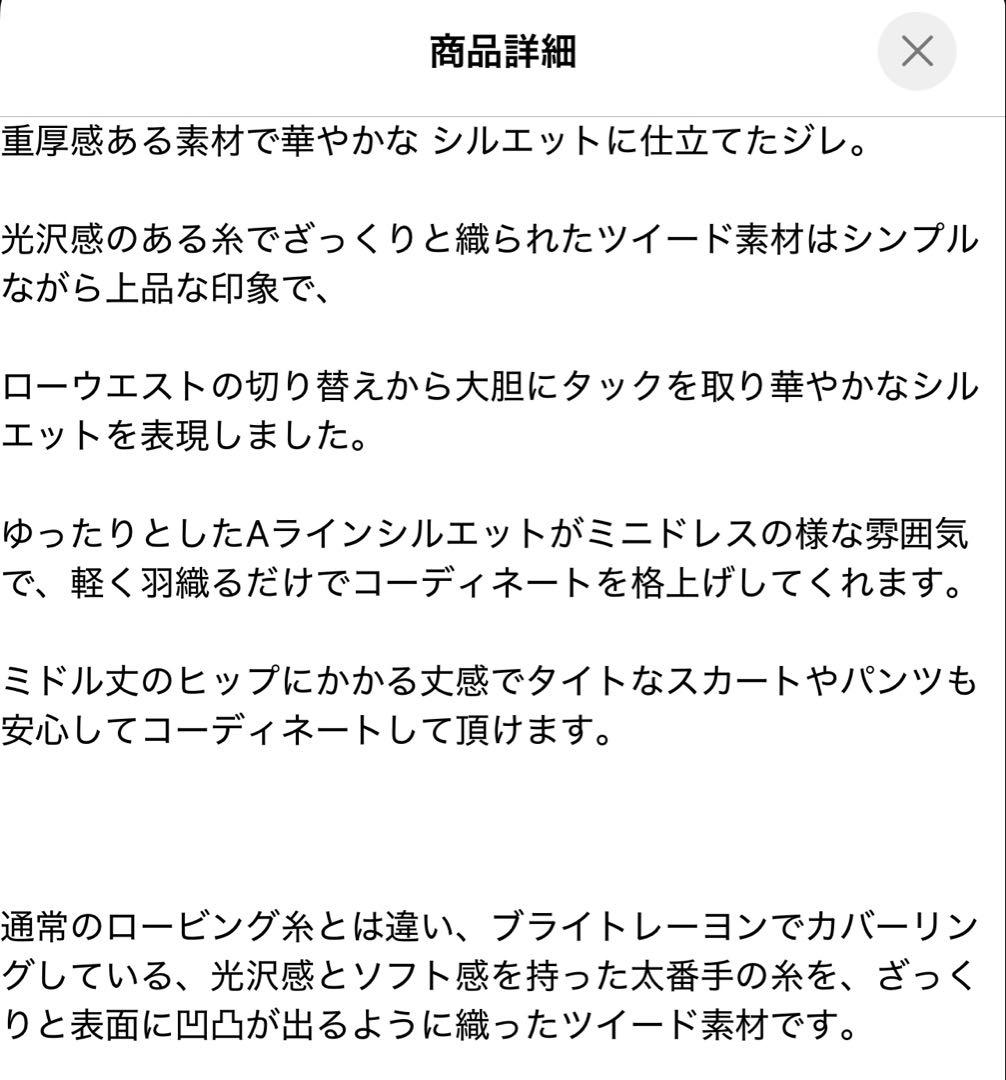 商品詳細

重厚感ある素材で華やかな シルエットに仕立てたジレ。

光沢感のある糸でざっくりと織られたツイード素材はシンプルながら上品な印象で、

ローウエストの切り替えから大胆にタックを取り華やかなシルエットを表現しました。

ゆったりとしたAラインシルエットがミニドレスの様な雰囲気で、軽く羽織るだけでコーディネートを格上げしてくれます。

ミドル丈のヒップにかかる丈感でタイトなスカートやパンツも安心してコーディネートして頂けます。

通常のロービング糸とは違い、ブライトレーヨンでカバーリングしている、光沢感とソフト感を持った太番手の糸を、ざっくりと表面に凹凸が出るように織ったツイード素材です。